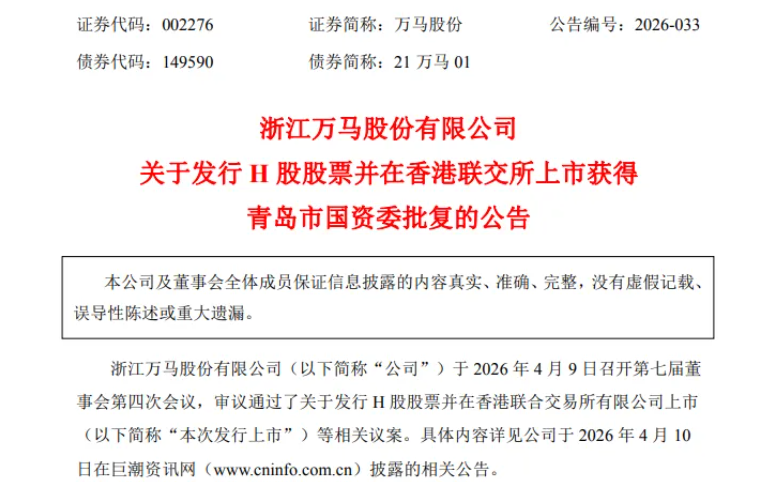 证券代码：002276 证券简称：万马股份 公告编号：2026-033

债券代码：149590 债券简称：21万马01

浙江万马股份有限公司
关于发行H股股票并在香港联交所上市获得
青岛市国资委批复的公告

本公司及董事会全体成员保证信息披露的内容真实、准确、完整，没有虚假记载、误导性陈述或重大遗漏。

浙江万马股份有限公司（以下简称“公司”）于2026年4月9日召开第七届董事会第四次会议，审议通过了关于发行H股股票并在香港联合交易所有限公司上市（以下简称“本次发行上市”）等相关议案。具体内容详见公司于2026年4月10日在巨潮资讯网（www.cninfo.com.cn）披露的相关公告。